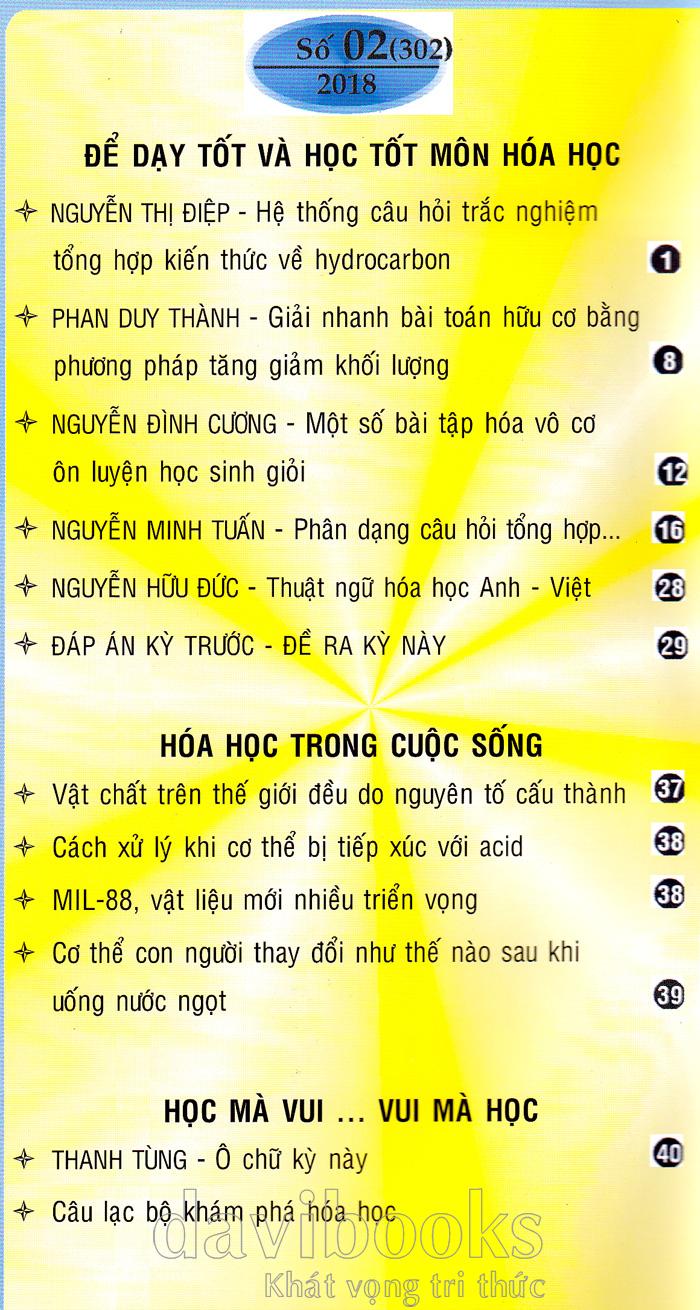 Số 02(302)
2018

ĐỂ DẠY TỐT VÀ HỌC TỐT MÔN HÓA HỌC

NGUYỄN THỊ ĐIỆP - Hệ thống câu hỏi trắc nghiệm tổng hợp kiến thức về hydrocarbon 1

PHAN DUY THÀNH - Giải nhanh bài toán hữu cơ bằng phương pháp tăng giảm khối lượng 8

NGUYỄN ĐÌNH CƯƠNG - Một số bài tập hóa vô cơ ôn luyện học sinh giỏi 12

NGUYỄN MINH TUẤN - Phân dạng câu hỏi tổng hợp... 16

NGUYỄN HỮU ĐỨC - Thuật ngữ hóa học Anh - Việt 28

ĐÁP ÁN KỲ TRƯỚC - ĐỀ RA KỲ NÀY 29

HÓA HỌC TRONG CUỘC SỐNG

Vật chất trên thế giới đều do nguyên tố cấu thành 37

Cách xử lý khi cơ thể bị tiếp xúc với acid 38

MIL-88, vật liệu mới nhiều triển vọng 38

Cơ thể con người thay đổi như thế nào sau khi uống nước ngọt 39

HỌC MÀ VUI ... VUI MÀ HỌC

THANH TÙNG - Ô chữ kỳ này 40

Câu lạc bộ khám phá hóa học

davibooks
Khát vọng tri thức